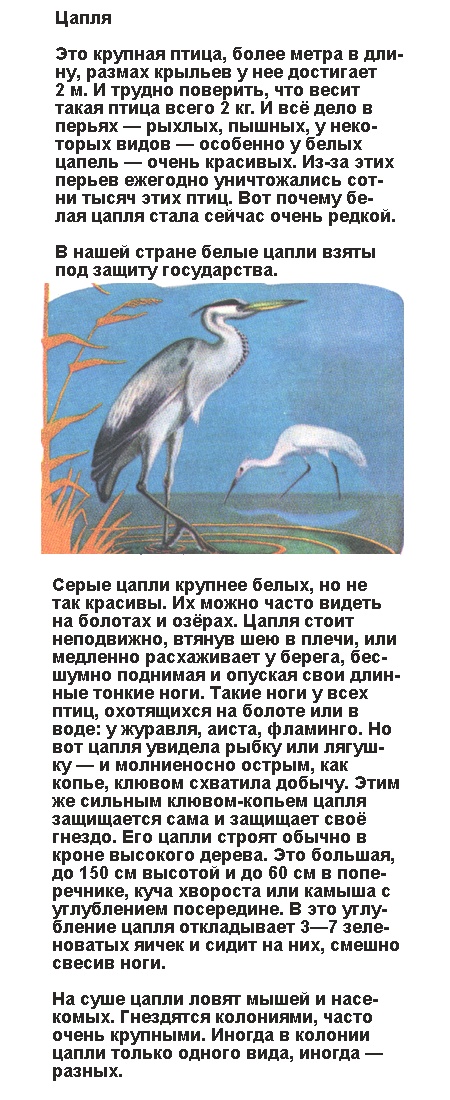 Цапля

Это крупная птица, более метра в длину, размах крыльев у нее достигает 2 м. И трудно поверить, что весит такая птица всего 2 кг. И всё дело в перьях — рыхлых, пышных, у некоторых видов — особенно у белых цапель — очень красивых. Из-за этих перьев ежегодно уничтожались сотни тысяч этих птиц. Вот почему белая цапля стала сейчас очень редкой.

В нашей стране белые цапли взяты под защиту государства.

Серые цапли крупнее белых, но не так красивы. Их можно часто видеть на болотах и озёрах. Цапля стоит неподвижно, втянув шею в плечи, или медленно расхаживает у берега, бесшумно поднимая и опуская свои длинные тонкие ноги. Такие ноги у всех птиц, охотящихся на болоте или в воде: у журавля, аиста, фламинго. Но вот цапля увидела рыбку или лягушку — и молниеносно острым, как копье, клювом схватила добычу. Этим же сильным клювом-копьем цапля защищается сама и защищает своё гнездо. Его цапли строят обычно в кроне высокого дерева. Это большая, до 150 см высотой и до 60 см в поперечнике, куча хвороста или камыша с углублением посередине. В это углубление цапля откладывает 3—7 зеленоватых яичек и сидит на них, смешно свесив ноги.

На суше цапли ловят мышей и насекомых. Гнездятся колониями, часто очень крупными. Иногда в колонии цапли только одного вида, иногда — разных.